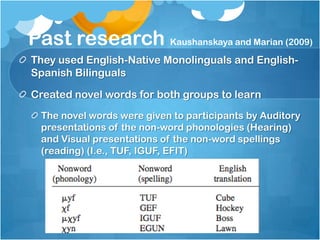 Past research Kaushanskaya and Marian (2009)

They used English-Native Monolinguals and English-Spanish Bilinguals

Created novel words for both groups to learn

The novel words were given to participants by Auditory presentations of the non-word phonologies (Hearing) and Visual presentations of the non-word spellings (reading) (I.e., TUF, IGUF, EFIT)

| Nonword (phonology) | Nonword (spelling) | English translation |
|---|---|---|
| μyf | TUF | Cube |
| χf | GEF | Hockey |
| μχyf | IGUF | Boss |
| χyn | EGUN | Lawn |